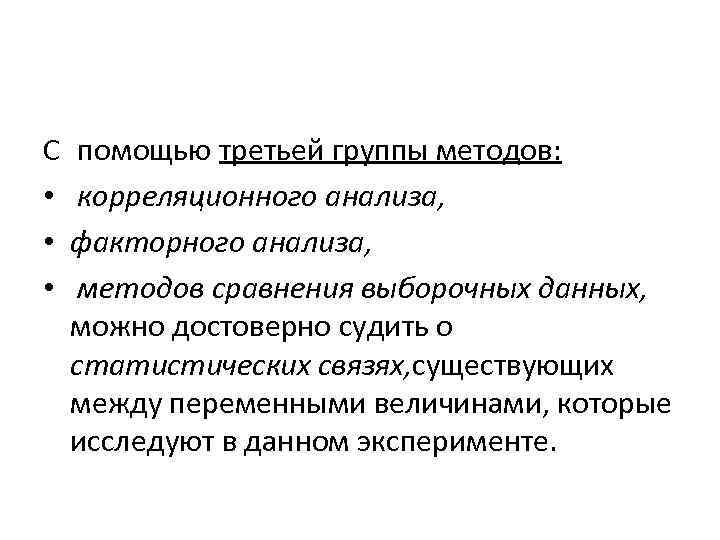 С помощью третьей группы методов:

• корреляционного анализа,

• факторного анализа,

• методов сравнения выборочных данных, можно достоверно судить о статистических связях,существующих между переменными величинами, которые исследуют в данном эксперименте.